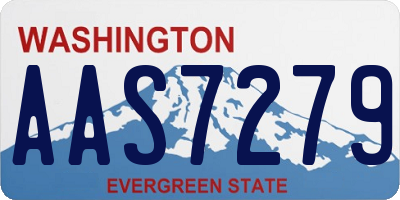 WASHINGTON

AAS7279

EVERGREEN STATE